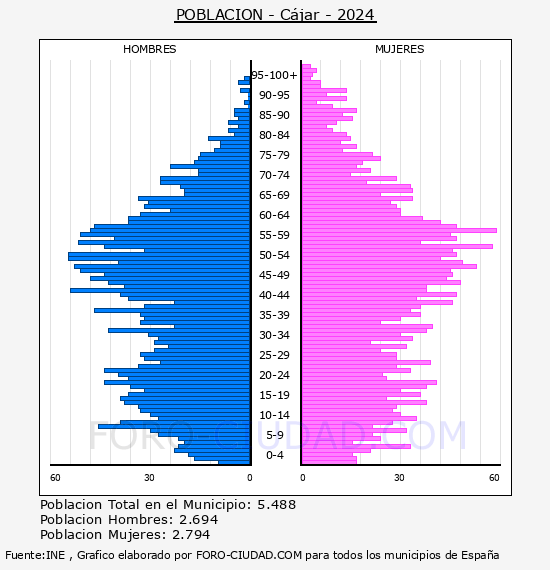 POBLACION - Cájar - 2024

HOMBRES

MUJERES

95-100+
90-95
85-90
80-84
75-79
70-74
65-69
60-64
55-59
50-54
45-49
40-44
35-39
30-34
25-29
20-24
15-19
10-14
5-9
0-4

60
30
0
0
30
60

FORO-CIUDAD.COM

Poblacion Total en el Municipio: 5.488
Poblacion Hombres: 2.694
Poblacion Mujeres: 2.794

Fuente:INE , Grafico elaborado por FORO-CIUDAD.COM para todos los municipios de España